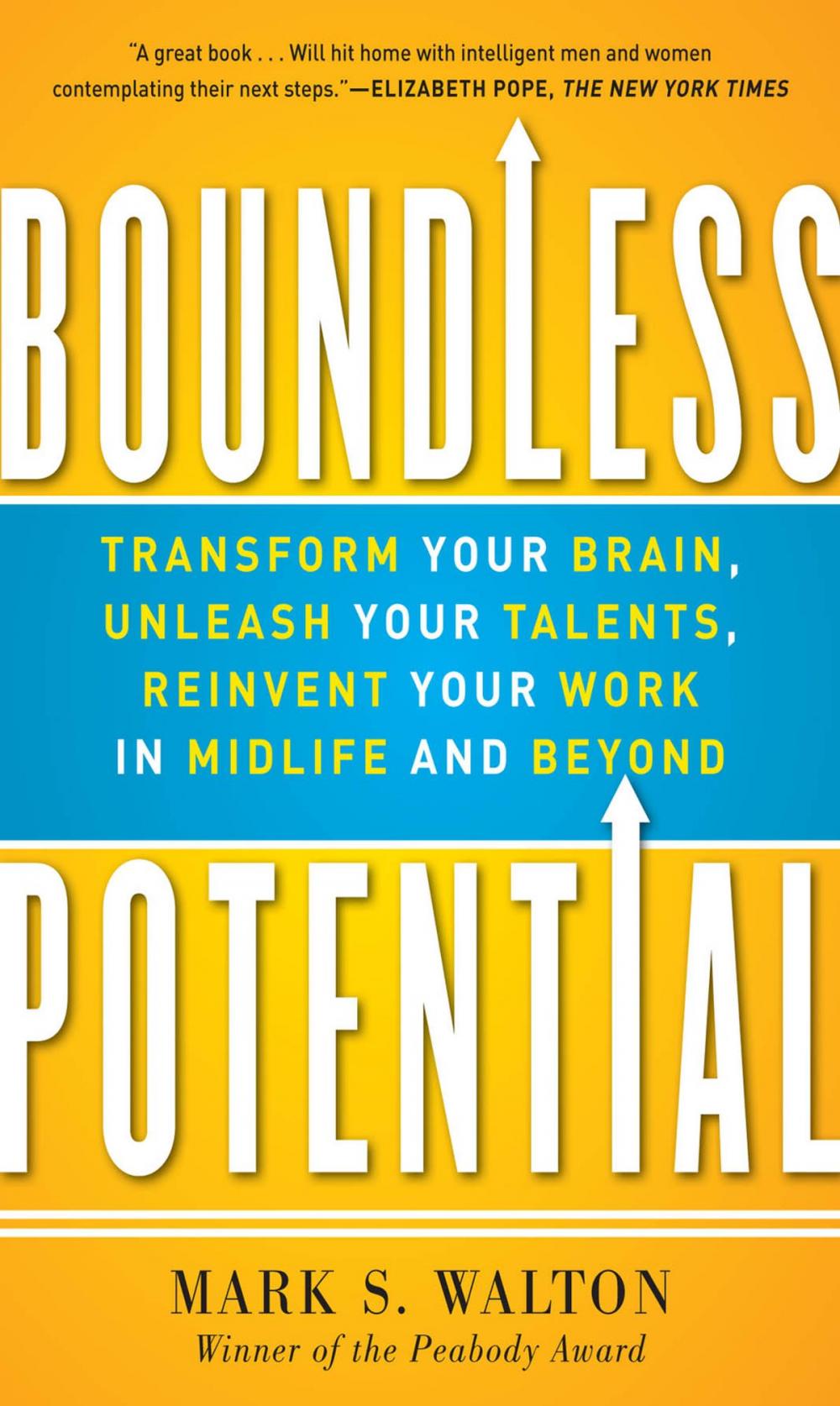 "A great book . . . Will hit home with intelligent men and women contemplating their next steps."—ELIZABETH POPE, THE NEW YORK TIMES

BOUNDLESS

TRANSFORM YOUR BRAIN, UNLEASH YOUR TALENTS, REINVENT YOUR WORK IN MIDLIFE AND BEYOND

POTENTIAL

MARK S. WALTON
Winner of the Peabody Award